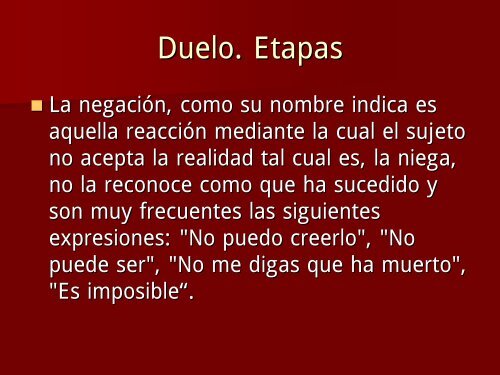 Duelo. Etapas

La negación, como su nombre indica es aquella reacción mediante la cual el sujeto no acepta la realidad tal cual es, la niega, no la reconoce como que ha sucedido y son muy frecuentes las siguientes expresiones: "No puedo creerlo", "No puede ser", "No me digas que ha muerto", "Es imposible“.